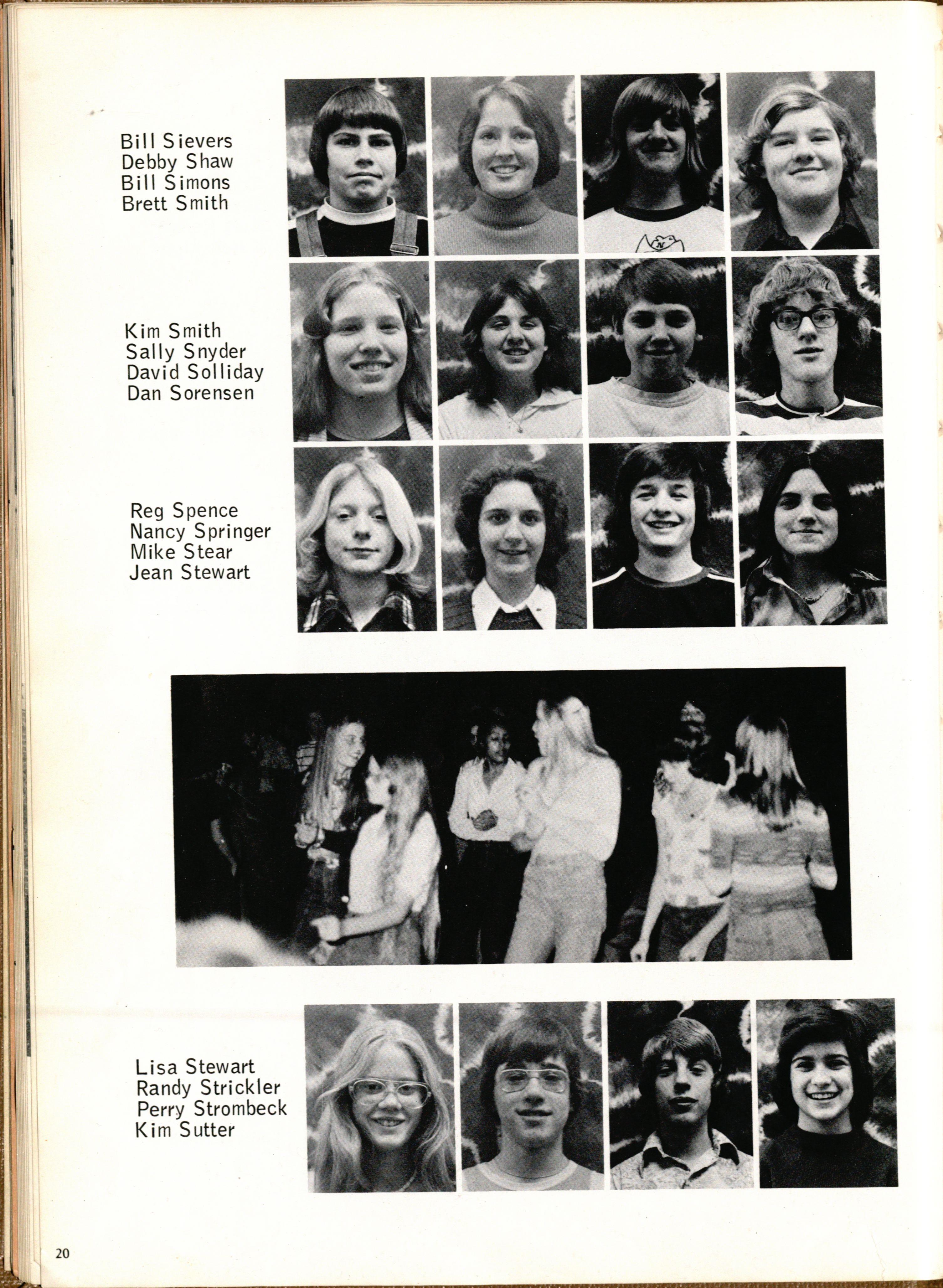 Bill Sievers
Debby Shaw
Bill Simons
Brett Smith

Kim Smith
Sally Snyder
David Solliday
Dan Sorensen

Reg Spence
Nancy Springer
Mike Stear
Jean Stewart

Lisa Stewart
Randy Strickler
Perry Strombeck
Kim Sutter

20